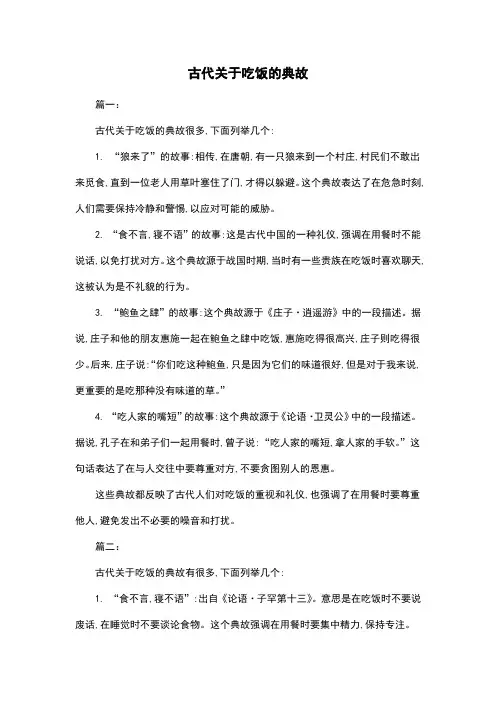 古代关于吃饭的典故

篇一：

古代关于吃饭的典故很多，下面列举几个：

1. “狼来了”的故事：相传，在唐朝，有一只狼来到一个村庄，村民们不敢出来觅食，直到一位老人用草叶塞住了门，才得以躲避。这个典故表达了在危急时刻，人们需要保持冷静和警惕，以应对可能的威胁。

2. “食不言，寝不语”的故事：这是古代中国的一种礼仪，强调在用餐时不能说话，以免打扰对方。这个典故源于战国时期，当时有一些贵族在吃饭时喜欢聊天，这被认为是不礼貌的行为。

3. “鲍鱼之肆”的故事：这个典故源于《庄子·逍遥游》中的一段描述。据说，庄子和他的朋友惠施一起在鲍鱼之肆中吃饭，惠施吃得很高兴，庄子则吃得很少。后来，庄子说：“你们吃这种鲍鱼，只是因为它们的味道很好，但是对于我来说，更重要的是吃那种没有味道的草。”

4. “吃人家的嘴短”的故事：这个典故源于《论语·卫灵公》中的一段描述。据说，孔子在和弟子们一起用餐时，曾子说：“吃人家的嘴短，拿人家的手软。”这句话表达了在与人交往中要尊重对方，不要贪图别人的恩惠。

这些典故都反映了古代人们对吃饭的重视和礼仪，也强调了在用餐时要尊重他人，避免发出不必要的噪音和打扰。

篇二：

古代关于吃饭的典故有很多，下面列举几个：

1. “食不言，寝不语”：出自《论语·子罕第十三》。意思是在吃饭时不要说废话，在睡觉时不要谈论食物。这个典故强调在用餐时要集中精力，保持专注。